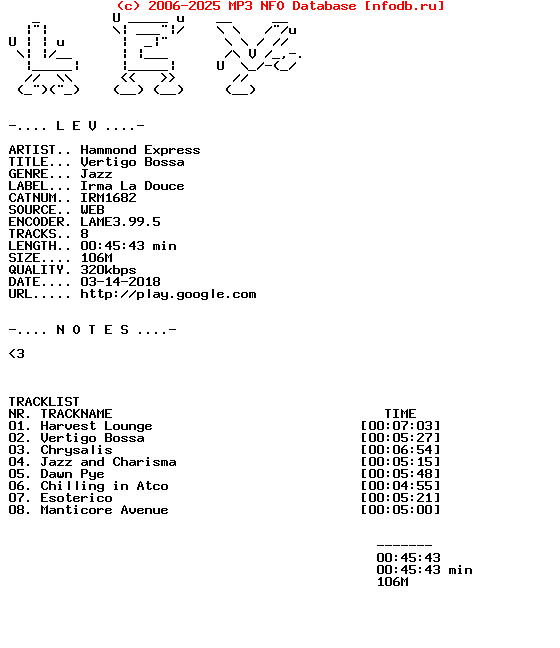 (c) 2006-2025 MP3 NFO Database [nfodb.ru]

-.... L E V ....-

ARTIST.. Hammond Express
TITLE... Vertigo Bossa
GENRE... Jazz
LABEL... Irma La Douce
CATNUM.. IRM1682
SOURCE.. WEB
ENCODER. LAME3.99.5
TRACKS.. 8
LENGTH.. 00:45:43 min
SIZE.... 106M
QUALITY. 320kbps
DATE.... 03-14-2018
URL..... http://play.google.com

-.... N O T E S ....-

<3

TRACKLIST

| NR. | TRACKNAME | TIME |
|---|---|---|
| 01. | Harvest Lounge | [00:07:03] |
| 02. | Vertigo Bossa | [00:05:27] |
| 03. | Chrysalis | [00:06:54] |
| 04. | Jazz and Charisma | [00:05:15] |
| 05. | Dawn Pye | [00:05:48] |
| 06. | Chilling in Atco | [00:04:55] |
| 07. | Esoterico | [00:05:21] |
| 08. | Manticore Avenue | [00:05:00] |

-------
00:45:43
00:45:43 min
106M